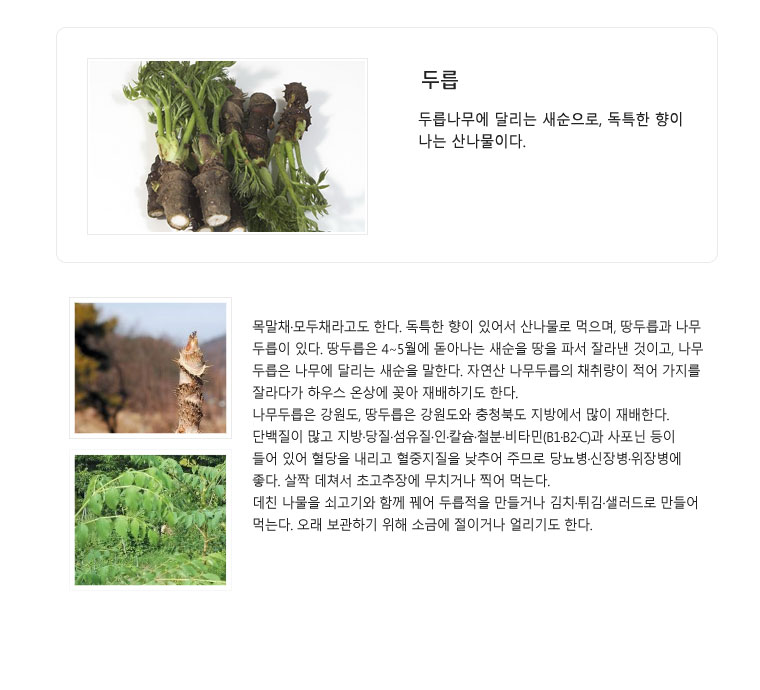 두릅

두릅나무에 달리는 새순으로, 독특한 향이 나는 산나물이다.

목말채·모두채라고도 한다. 독특한 향이 있어서 산나물로 먹으며, 땅두릅과 나무두릅이 있다. 땅두릅은 4~5월에 돋아나는 새순을 땅을 파서 잘라낸 것이고, 나무두릅은 나무에 달리는 새순을 말한다. 자연산 나무두릅의 채취량이 적어 가지를 잘라다가 하우스 온상에 꽂아 재배하기도 한다.
나무두릅은 강원도, 땅두릅은 강원도와 충청북도 지방에서 많이 재배한다.
단백질이 많고 지방·당질·섬유질·인·칼슘·철분·비타민(B1·B2·C)과 사포닌 등이 들어 있어 혈당을 내리고 혈중지질을 낮추어 주므로 당뇨병·신장병·위장병에 좋다. 살짝 데쳐서 초고추장에 무치거나 찍어 먹는다.
데친 나물을 쇠고기와 함께 꿰어 두릅적을 만들거나 김치·튀김·샐러드로 만들어 먹는다. 오래 보관하기 위해 소금에 절이거나 얼리기도 한다.